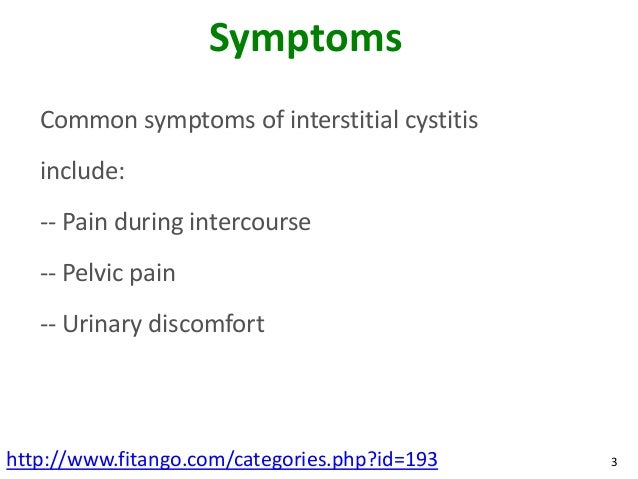 Symptoms

Common symptoms of interstitial cystitis include:

-- Pain during intercourse

-- Pelvic pain

-- Urinary discomfort

http://www.fitango.com/categories.php?id=193

3